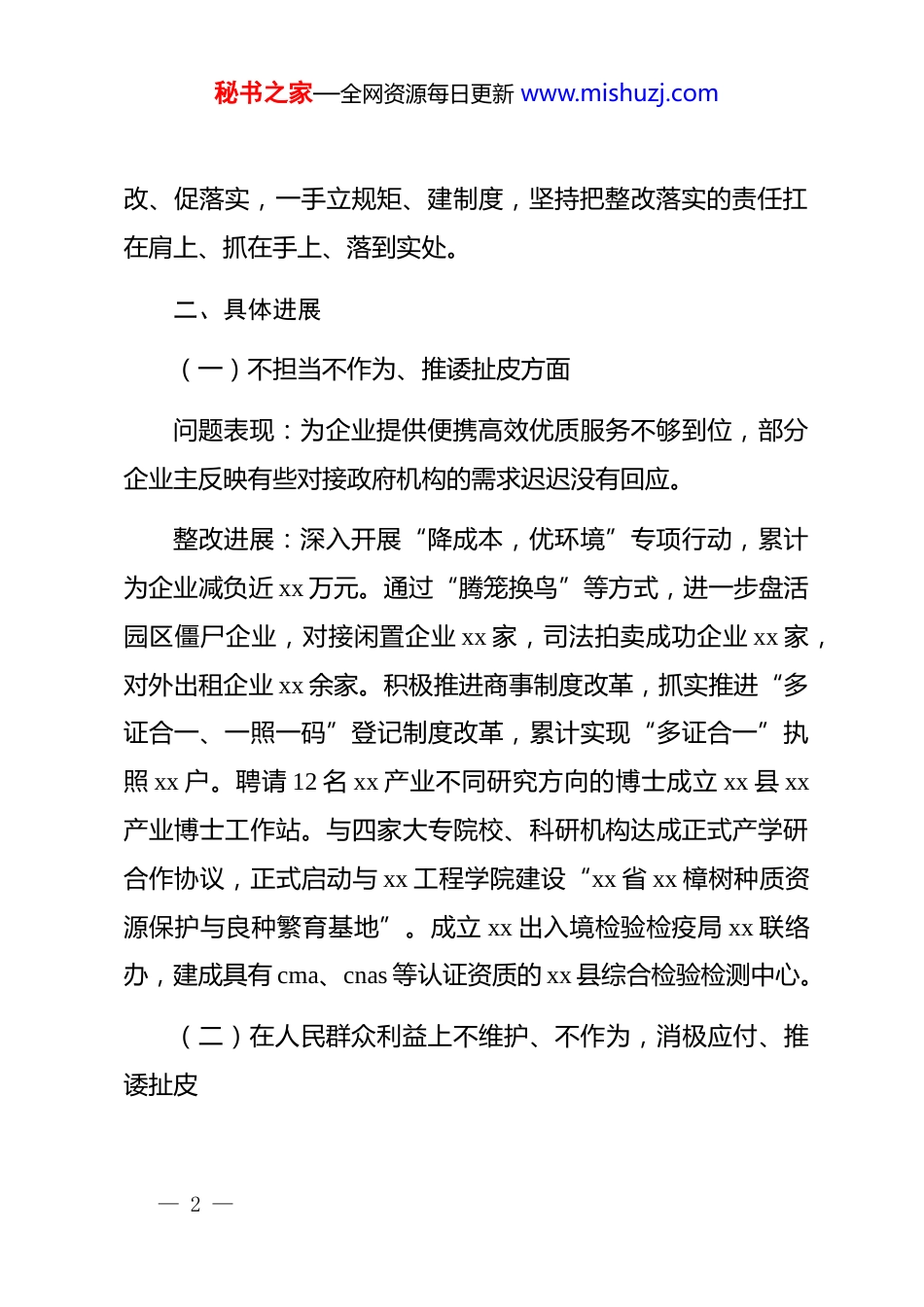 秘书之家—全网资源每日更新 www.mishuzj.com

改、促落实，一手立规矩、建制度，坚持把整改落实的责任扛在肩上、抓在手上、落到实处。

二、具体进展

（一）不担当不作为、推诿扯皮方面

问题表现：为企业提供便携高效优质服务不够到位，部分企业主反映有些对接政府机构的需求迟迟没有回应。

整改进展：深入开展“降成本，优环境”专项行动，累计为企业减负近 xx 万元。通过“腾笼换鸟”等方式，进一步盘活园区僵尸企业，对接闲置企业 xx 家，司法拍卖成功企业 xx 家，对外出租企业 xx 余家。积极推进商事制度改革，抓实推进“多证合一、一照一码”登记制度改革，累计实现“多证合一”执照 xx 户。聘请 12 名 xx 产业不同研究方向的博士成立 xx 县 xx 产业博士工作站。与四家大专院校、科研机构达成正式产学研合作协议，正式启动与 xx 工程学院建设“xx 省 xx 樟树种质资源保护与良种繁育基地”。成立 xx 出入境检验检疫局 xx 联络办，建成具有 cma、cnas 等认证资质的 xx 县综合检验检测中心。

（二）在人民群众利益上不维护、不作为，消极应付、推诿扯皮

— 2 —